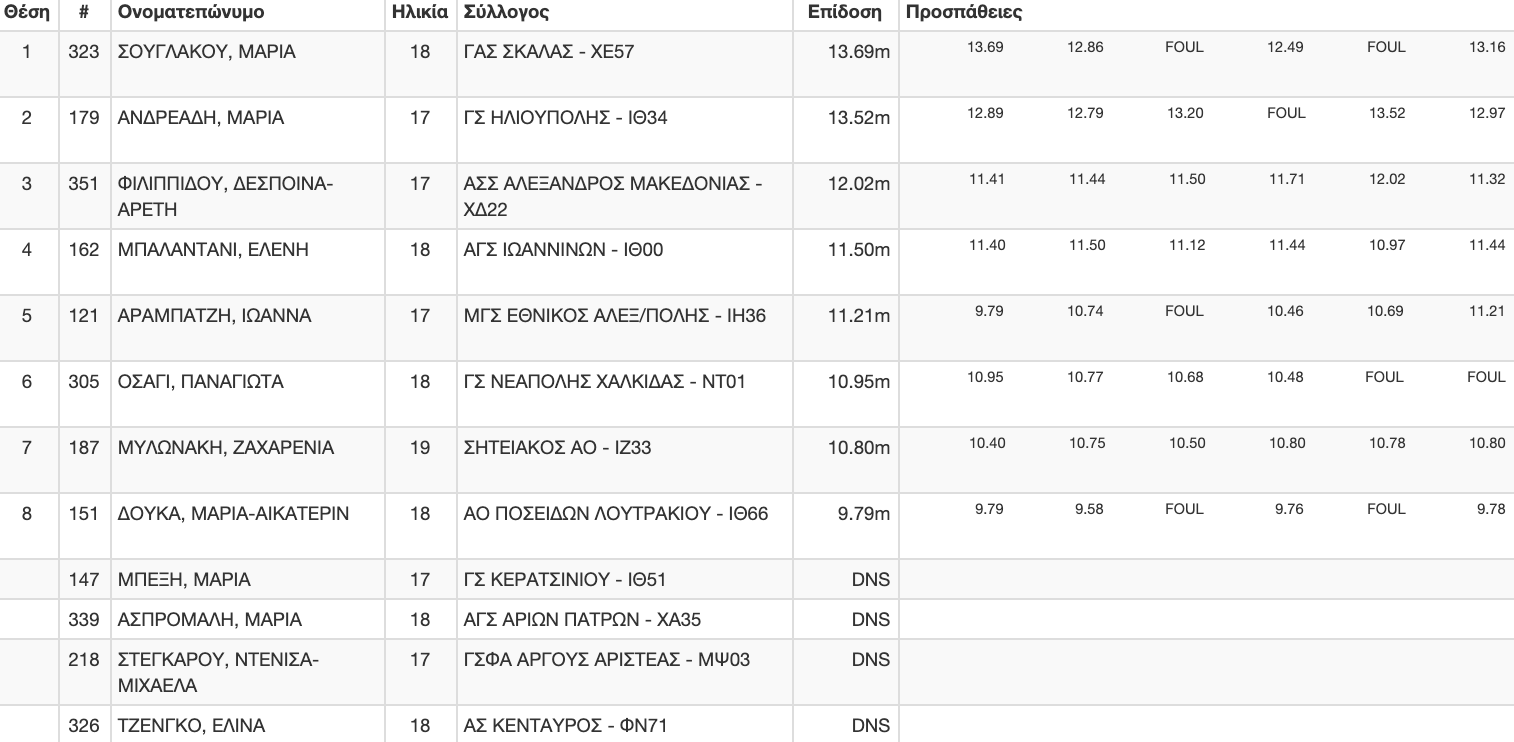 | Θέση | # | Ονοματεπώνυμο | Ηλικία | Σύλλογος | Επίδοση | Προσπάθειες | | | | | |
|---|---|---|---|---|---|---|---|---|---|---|---|
| 1 | 323 | ΣΟΥΓΛΑΚΟΥ, ΜΑΡΙΑ | 18 | ΓΑΣ ΣΚΑΛΑΣ - ΧΕ57 | 13.69m | 13.69 | 12.86 | FOUL | 12.49 | FOUL | 13.16 |
| 2 | 179 | ΑΝΔΡΕΑΔΗ, ΜΑΡΙΑ | 17 | ΓΣ ΗΛΙΟΥΠΟΛΗΣ - ΙΘ34 | 13.52m | 12.89 | 12.79 | 13.20 | FOUL | 13.52 | 12.97 |
| 3 | 351 | ΦΙΛΙΠΠΙΔΟΥ, ΔΕΣΠΟΙΝΑ-ΑΡΕΤΗ | 17 | ΑΣΣ ΑΛΕΞΑΝΔΡΟΣ ΜΑΚΕΔΟΝΙΑΣ - ΧΔ22 | 12.02m | 11.41 | 11.44 | 11.50 | 11.71 | 12.02 | 11.32 |
| 4 | 162 | ΜΠΑΛΑΝΤΑΝΙ, ΕΛΕΝΗ | 18 | ΑΓΣ ΙΩΑΝΝΙΝΩΝ - ΙΘ00 | 11.50m | 11.40 | 11.50 | 11.12 | 11.44 | 10.97 | 11.44 |
| 5 | 121 | ΑΡΑΜΠΑΤΖΗ, ΙΩΑΝΝΑ | 17 | ΜΓΣ ΕΘΝΙΚΟΣ ΑΛΕΞ/ΠΟΛΗΣ - ΙΗ36 | 11.21m | 9.79 | 10.74 | FOUL | 10.46 | 10.69 | 11.21 |
| 6 | 305 | ΟΣΑΓΙ, ΠΑΝΑΓΙΩΤΑ | 18 | ΓΣ ΝΕΑΠΟΛΗΣ ΧΑΛΚΙΔΑΣ - ΝΤ01 | 10.95m | 10.95 | 10.77 | 10.68 | 10.48 | FOUL | FOUL |
| 7 | 187 | ΜΥΛΩΝΑΚΗ, ΖΑΧΑΡΕΝΙΑ | 19 | ΣΗΤΕΙΑΚΟΣ ΑΟ - ΙΖ33 | 10.80m | 10.40 | 10.75 | 10.50 | 10.80 | 10.78 | 10.80 |
| 8 | 151 | ΔΟΥΚΑ, ΜΑΡΙΑ-ΑΙΚΑΤΕΡΙΝ | 18 | ΑΟ ΠΟΣΕΙΔΩΝ ΛΟΥΤΡΑΚΙΟΥ - ΙΘ66 | 9.79m | 9.79 | 9.58 | FOUL | 9.76 | FOUL | 9.78 |
| | 147 | ΜΠΕΞΗ, ΜΑΡΙΑ | 17 | ΓΣ ΚΕΡΑΤΣΙΝΙΟΥ - ΙΘ51 | DNS | | | | | | |
| | 339 | ΑΣΠΡΟΜΑΛΗ, ΜΑΡΙΑ | 18 | ΑΓΣ ΑΡΙΩΝ ΠΑΤΡΩΝ - ΧΑ35 | DNS | | | | | | |
| | 218 | ΣΤΕΓΚΑΡΟΥ, ΝΤΕΝΙΣΑ-ΜΙΧΑΕΛΑ | 17 | ΓΣΦΑ ΑΡΓΟΥΣ ΑΡΙΣΤΕΑΣ - ΜΨ03 | DNS | | | | | | |
| | 326 | ΤΖΕΝΓΚΟ, ΕΛΙΝΑ | 18 | ΑΣ ΚΕΝΤΑΥΡΟΣ - ΦΝ71 | DNS | | | | | | |